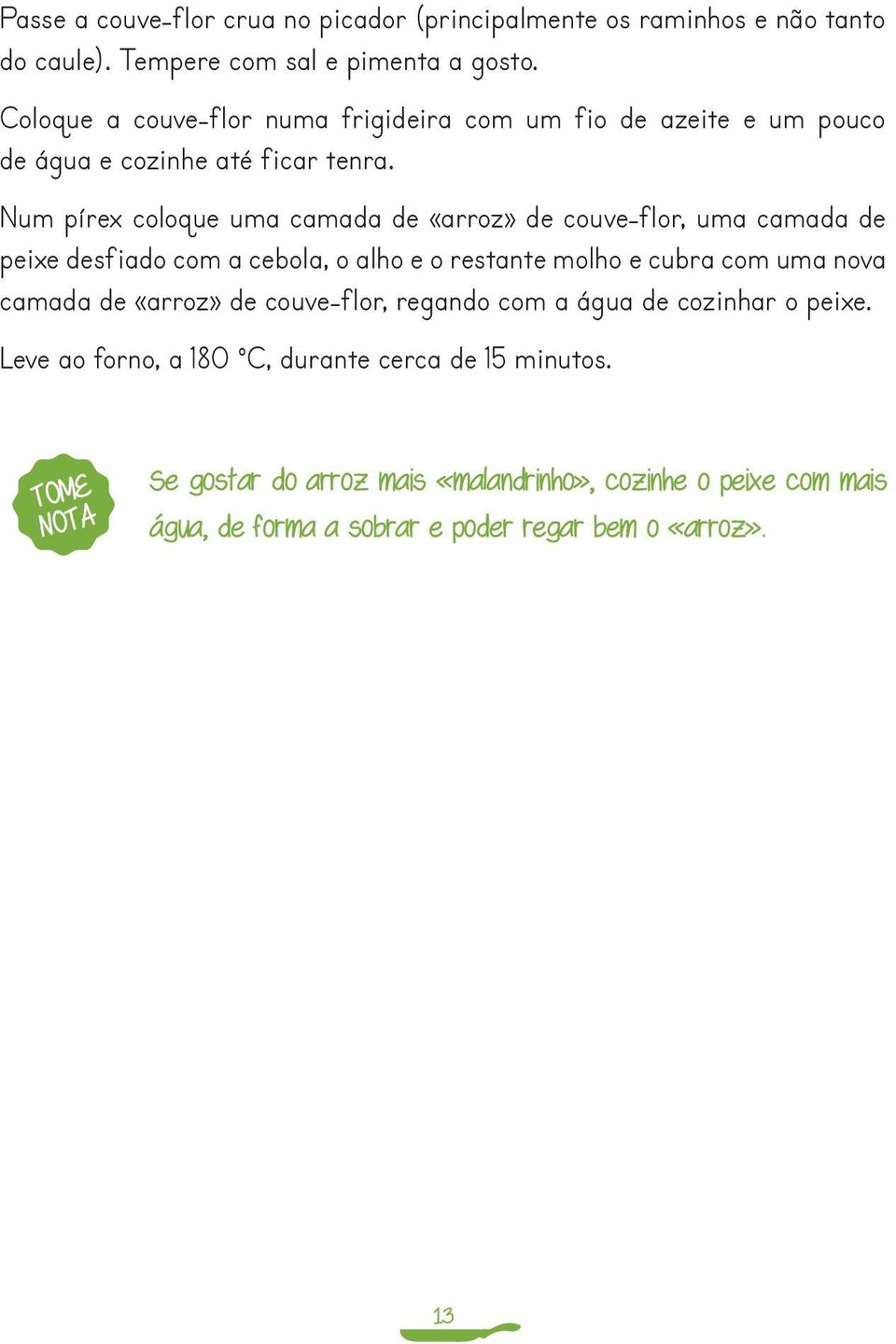 Passe a couve-flor crua no picador (principalmente os raminhos e não tanto do caule). Tempere com sal e pimenta a gosto.

Coloque a couve-flor numa frigideira com um fio de azeite e um pouco de água e cozinhe até ficar tenra.

Num pírex coloque uma camada de «arroz» de couve-flor, uma camada de peixe desfiado com a cebola, o alho e o restante molho e cubra com uma nova camada de «arroz» de couve-flor, regando com a água de cozinhar o peixe.

Leve ao forno, a 180 °C, durante cerca de 15 minutos.

TOME NOTA

Se gostar do arroz mais «malandrinho», cozinhe o peixe com mais água, de forma a sobrar e poder regar bem o «arroz».

13